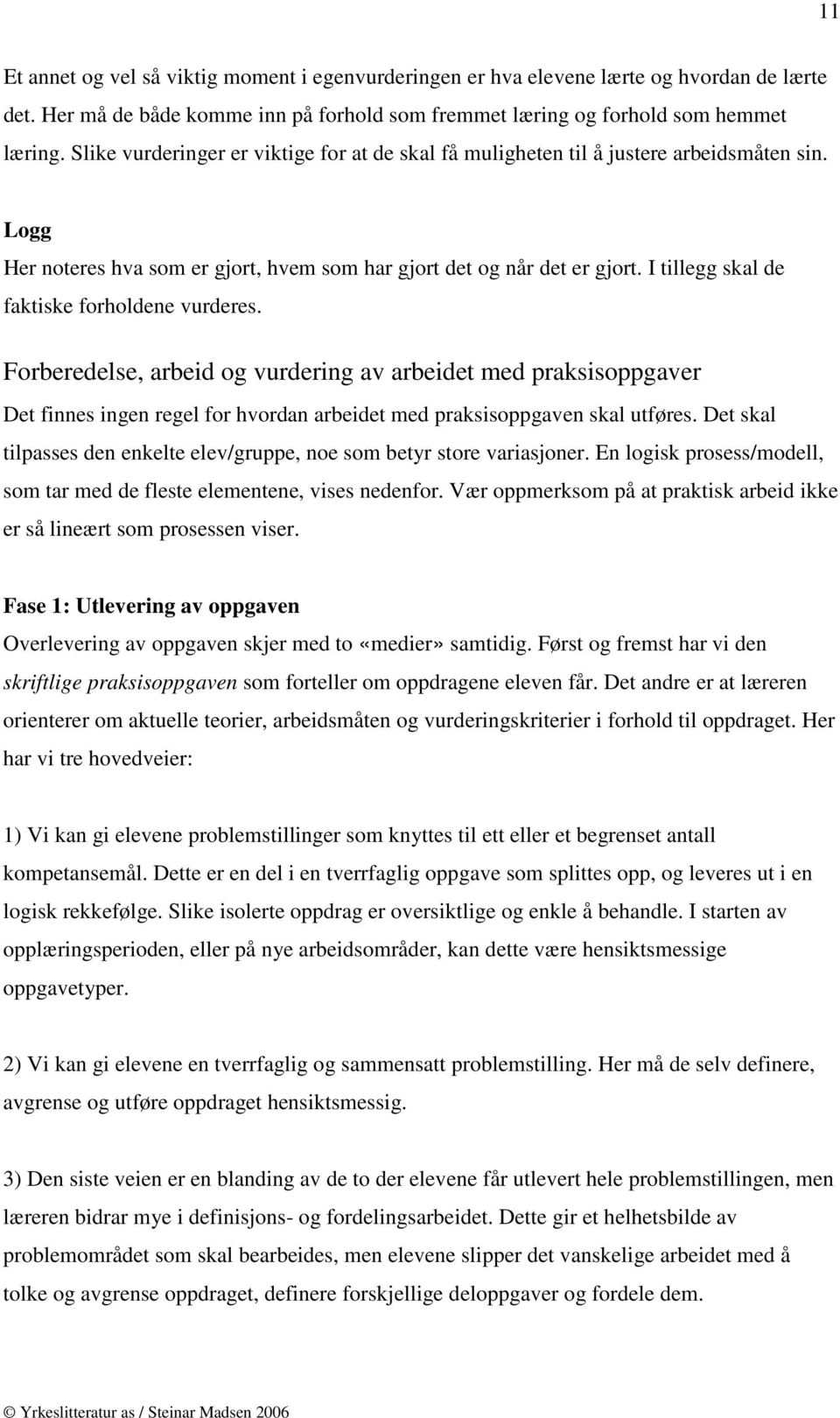 11

Et annet og vel så viktig moment i egenvurderingen er hva elevene lærte og hvordan de lærte det. Her må de både komme inn på forhold som fremmet læring og forhold som hemmet læring. Slike vurderinger er viktige for at de skal få muligheten til å justere arbeidsmåten sin.

Logg

Her noteres hva som er gjort, hvem som har gjort det og når det er gjort. I tillegg skal de faktiske forholdene vurderes.

Forberedelse, arbeid og vurdering av arbeidet med praksisoppgaver

Det finnes ingen regel for hvordan arbeidet med praksisoppgaven skal utføres. Det skal tilpasses den enkelte elev/gruppe, noe som betyr store variasjoner. En logisk prosess/modell, som tar med de fleste elementene, vises nedenfor. Vær oppmerksom på at praktisk arbeid ikke er så lineært som prosessen viser.

Fase 1: Utlevering av oppgaven

Overlevering av oppgaven skjer med to «medier» samtidig. Først og fremst har vi den skriftlige praksisoppgaven som forteller om oppdragene eleven får. Det andre er at læreren orienterer om aktuelle teorier, arbeidsmåten og vurderingskriterier i forhold til oppdraget. Her har vi tre hovedveier:

1) Vi kan gi elevene problemstillinger som knyttes til ett eller et begrenset antall kompetansemål. Dette er en del i en tverrfaglig oppgave som splittes opp, og leveres ut i en logisk rekkefølge. Slike isolerte oppdrag er oversiktlige og enkle å behandle. I starten av opplæringsperioden, eller på nye arbeidsområder, kan dette være hensiktsmessige oppgavetyper.

2) Vi kan gi elevene en tverrfaglig og sammensatt problemstilling. Her må de selv definere, avgrense og utføre oppdraget hensiktsmessig.

3) Den siste veien er en blanding av de to der elevene får utlevert hele problemstillingen, men læreren bidrar mye i definisjons- og fordelingsarbeidet. Dette gir et helhetsbilde av problemområdet som skal bearbeides, men elevene slipper det vanskelige arbeidet med å tolke og avgrense oppdraget, definere forskjellige deloppgaver og fordele dem.

© Yrkeslitteratur as / Steinar Madsen 2006